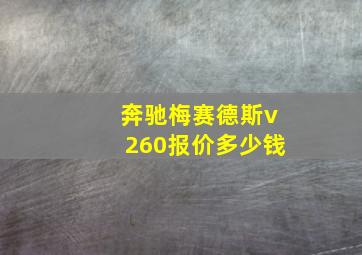 奔驰梅赛德斯v260报价多少钱